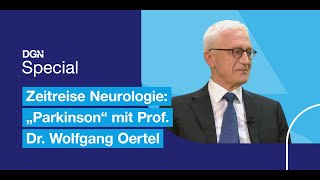 DGN
Special

Zeitreise Neurologie:
„Parkinson“ mit Prof.
Dr. Wolfgang Oertel